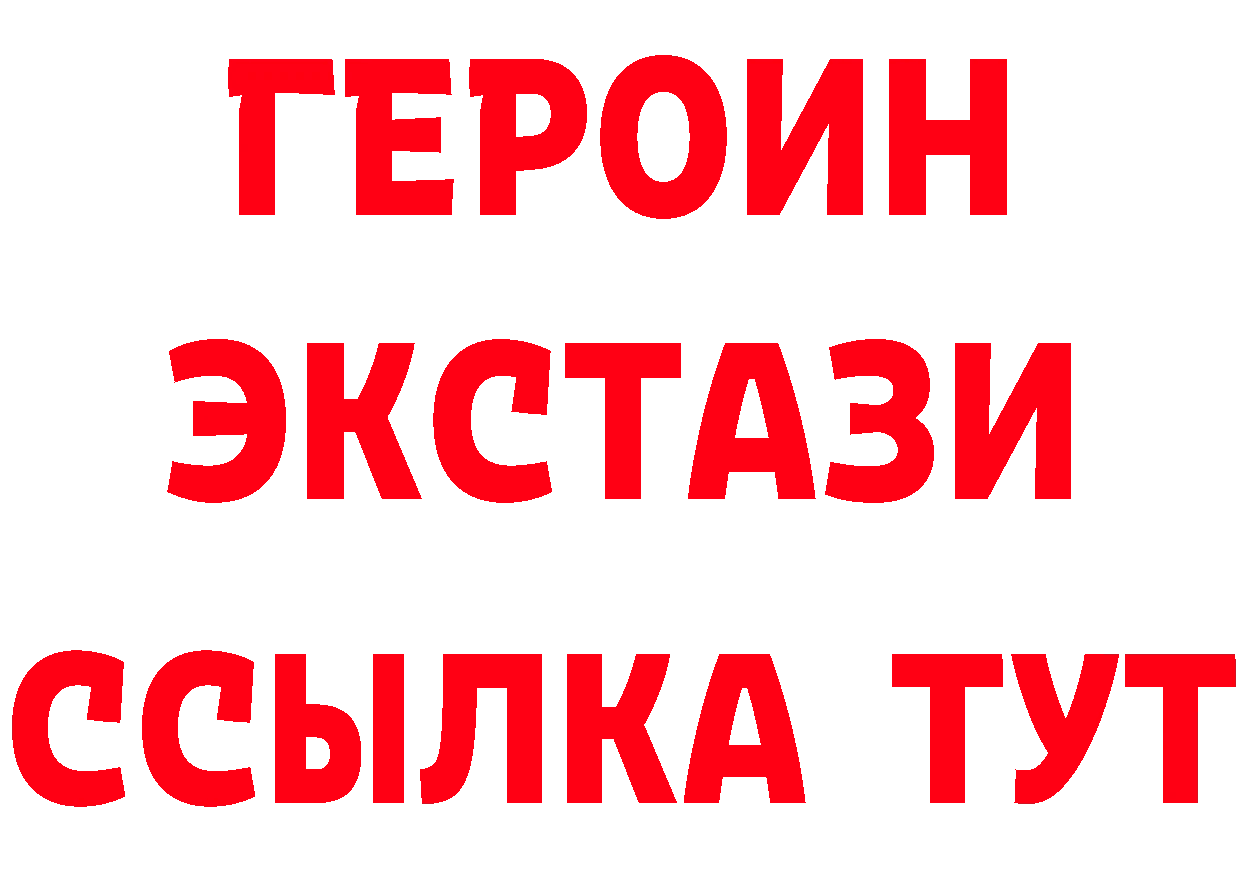 ГЕРОИН
ЭКСТАЗИ
ССЫЛКА ТУТ